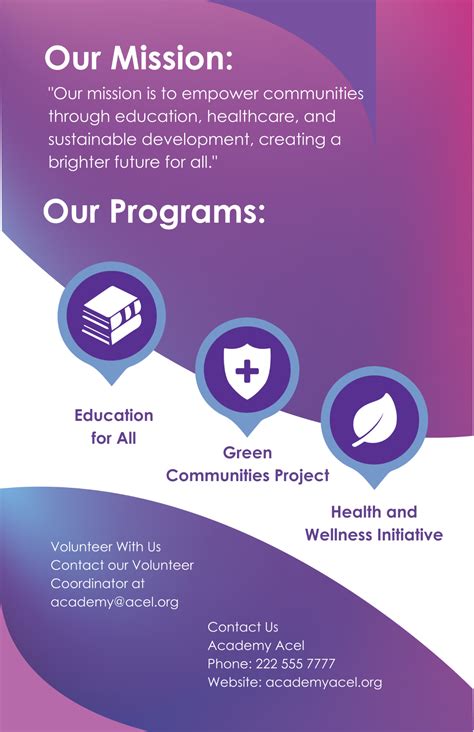 Our Mission:

"Our mission is to empower communities through education, healthcare, and sustainable development, creating a brighter future for all."

Our Programs:

Education for All

Green Communities Project

Health and Wellness Initiative

Volunteer With Us
Contact our Volunteer Coordinator at academy@acel.org

Contact Us
Academy Acel
Phone: 222 555 7777
Website: academyacel.org